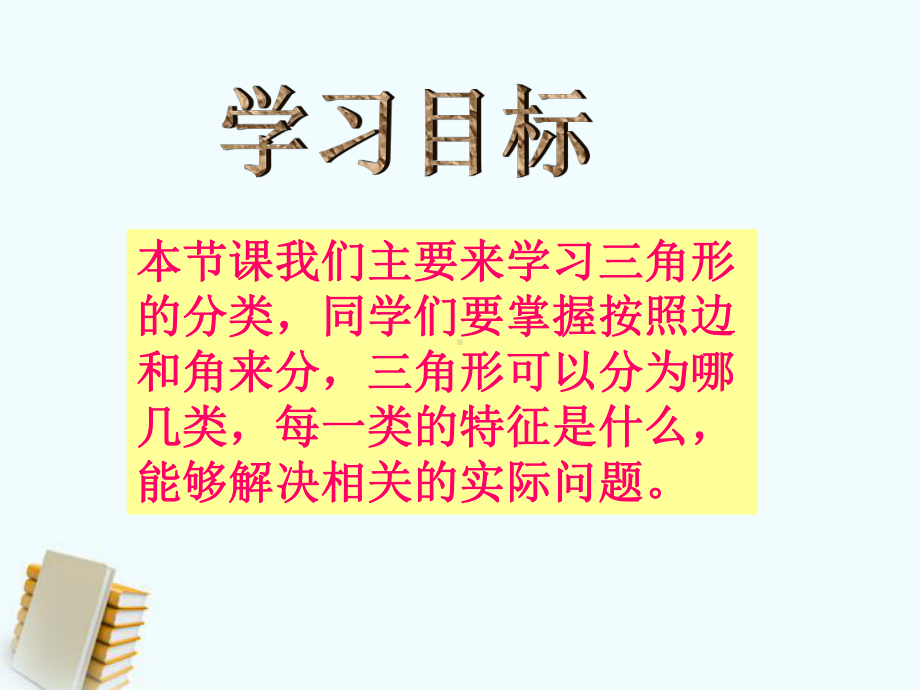 学习目标

本节课我们主要来学习三角形的分类，同学们要掌握按照边和角来分，三角形可以分为哪几类，每一类的特征是什么，能够解决相关的实际问题。